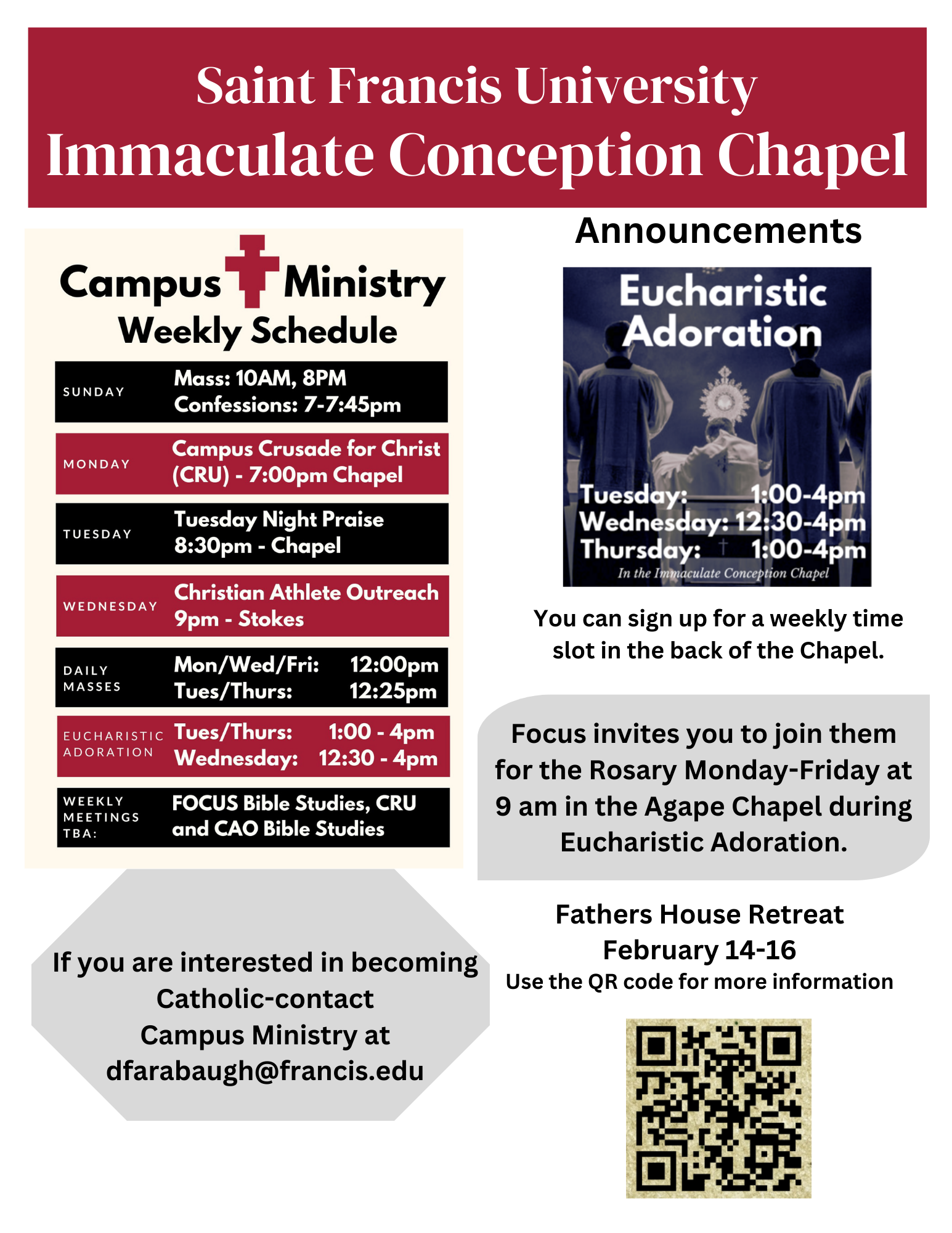 Saint Francis University
Immaculate Conception Chapel

Campus Ministry
Weekly Schedule

| | |
|---|---|
| SUNDAY | Mass: 10AM, 8PM Confessions: 7-7:45pm |
| MONDAY | Campus Crusade for Christ (CRU) - 7:00pm Chapel |
| TUESDAY | Tuesday Night Praise 8:30pm - Chapel |
| WEDNESDAY | Christian Athlete Outreach 9pm - Stokes |
| DAILY MASSES | Mon/Wed/Fri: 12:00pm Tues/Thurs: 12:25pm |
| EUCHARISTIC ADORATION | Tues/Thurs: 1:00 - 4pm Wednesday: 12:30 - 4pm |
| WEEKLY MEETINGS TBA: | FOCUS Bible Studies, CRU and CAO Bible Studies |

If you are interested in becoming Catholic-contact Campus Ministry at dfarabaugh@francis.edu

Announcements

Eucharistic Adoration
Tuesday: 1:00-4pm
Wednesday: 12:30-4pm
Thursday: 1:00-4pm
In the Immaculate Conception Chapel

You can sign up for a weekly time slot in the back of the Chapel.

Focus invites you to join them for the Rosary Monday-Friday at 9 am in the Agape Chapel during Eucharistic Adoration.

Fathers House Retreat
February 14-16
Use the QR code for more information